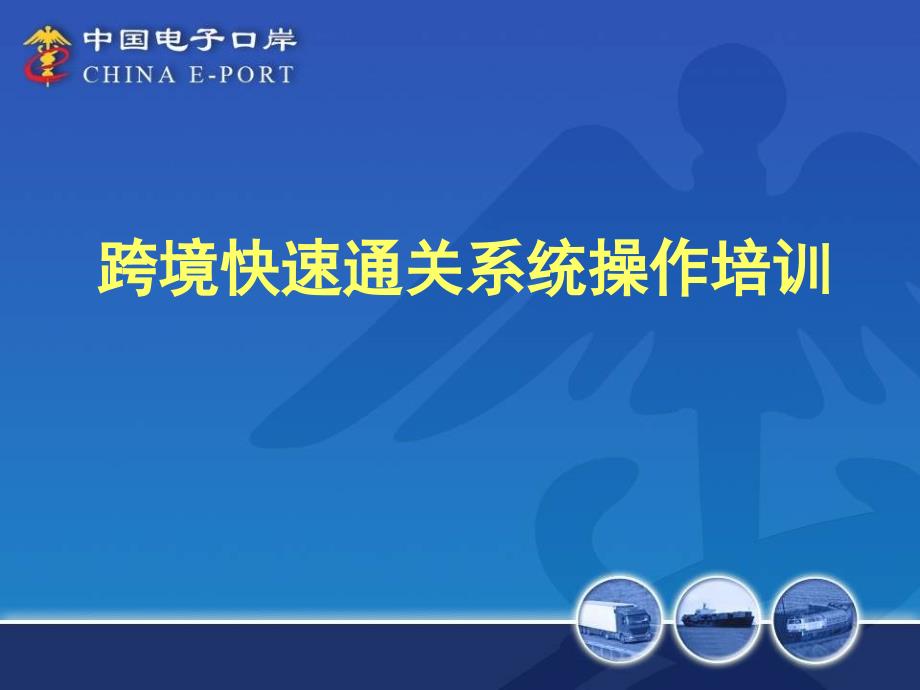 中国电子口岸
CHINA E-PORT

跨境快速通关系统操作培训